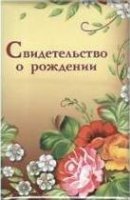 Свидетельство о рождении